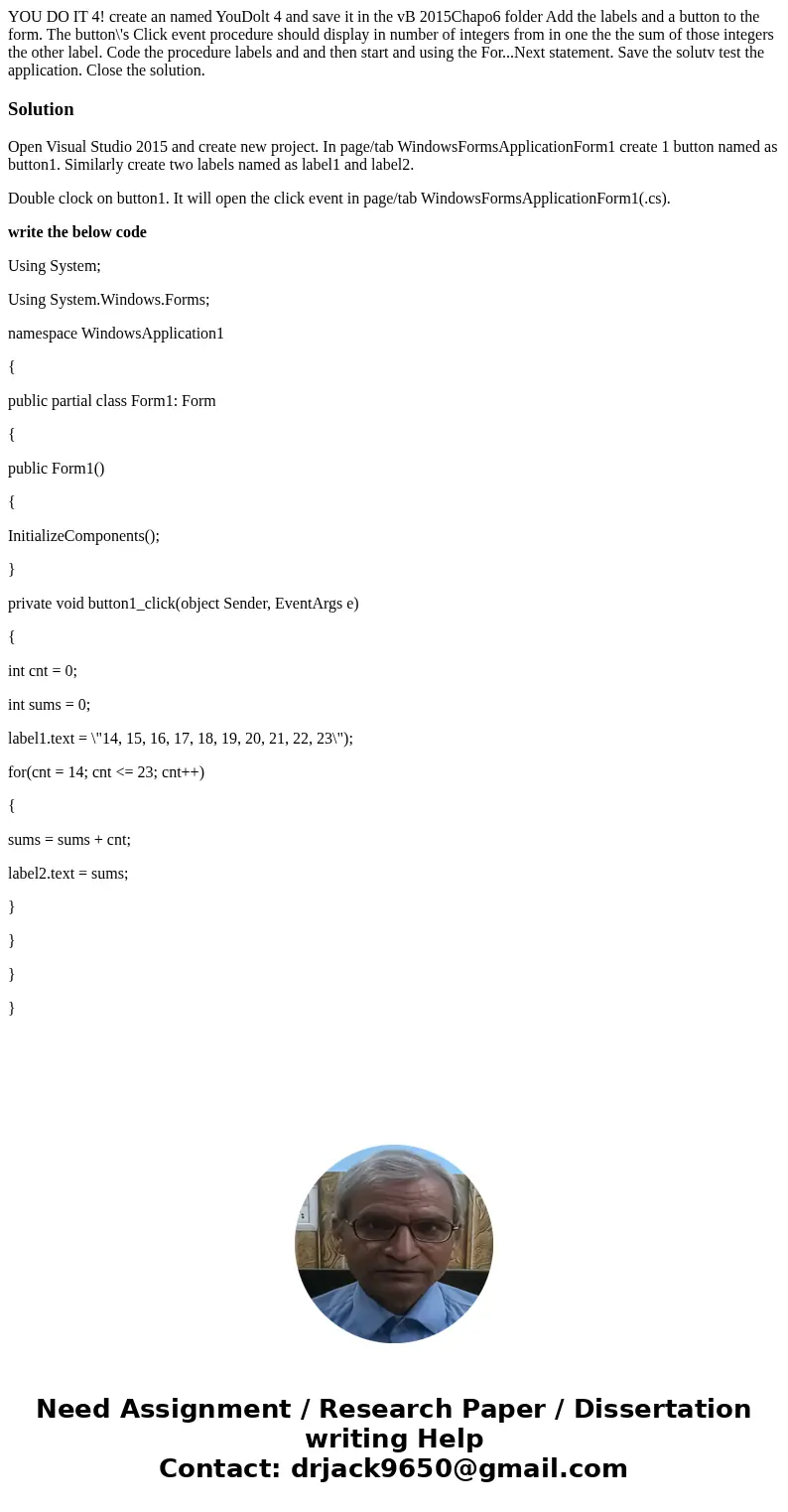 YOU DO IT 4! create an named YouDolt 4 and save it in the vB 2015Chapo6 folder Add the labels and a button to the form. The button\'s Click event procedure should display in number of integers from in one the the sum of those integers the other label. Code the procedure labels and and then start and using the For...Next statement. Save the solutv test the application. Close the solution.

Solution

Open Visual Studio 2015 and create new project. In page/tab WindowsFormsApplicationForm1 create 1 button named as button1. Similarly create two labels named as label1 and label2.

Double clock on button1. It will open the click event in page/tab WindowsFormsApplicationForm1(.cs).

write the below code

Using System;

Using System.Windows.Forms;

namespace WindowsApplication1

{

public partial class Form1: Form

{

public Form1()

{

InitializeComponents();

}

private void button1_click(object Sender, EventArgs e)

{

int cnt = 0;

int sums = 0;

label1.text = \"14, 15, 16, 17, 18, 19, 20, 21, 22, 23\");

for(cnt = 14; cnt <= 23; cnt++)

{

sums = sums + cnt;

label2.text = sums;

}

}

}

}

Need Assignment / Research Paper / Dissertation writing Help
Contact: drjack9650@gmail.com